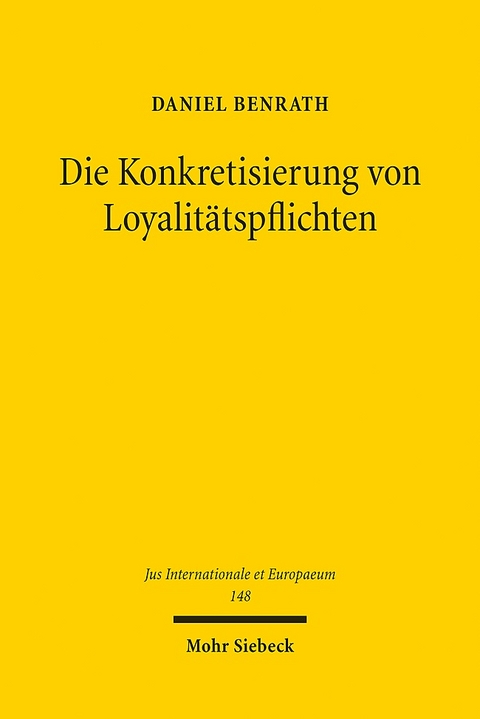 DANIEL BENRATH

Die Konkretisierung von Loyalitätspflichten

Jus Internationale et Europaeum
148

Mohr Siebeck